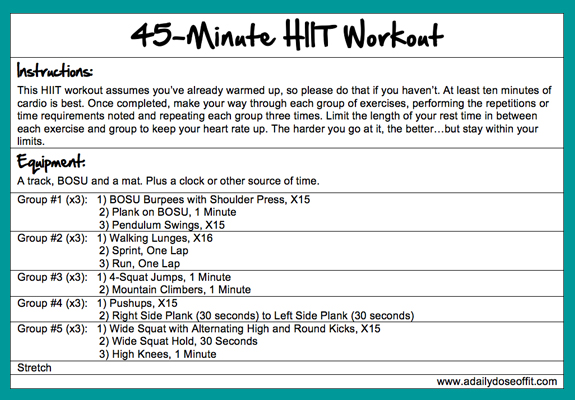 45-Minute HIIT Workout

Instructions:

This HIIT workout assumes you've already warmed up, so please do that if you haven't. At least ten minutes of cardio is best. Once completed, make your way through each group of exercises, performing the repetitions or time requirements noted and repeating each group three times. Limit the length of your rest time in between each exercise and group to keep your heart rate up. The harder you go at it, the better…but stay within your limits.

Equipment:

A track, BOSU and a mat. Plus a clock or other source of time.

Group #1 (x3): 1) BOSU Burpees with Shoulder Press, X15
2) Plank on BOSU, 1 Minute
3) Pendulum Swings, X15

Group #2 (x3): 1) Walking Lunges, X16
2) Sprint, One Lap
3) Run, One Lap

Group #3 (x3): 1) 4-Squat Jumps, 1 Minute
2) Mountain Climbers, 1 Minute

Group #4 (x3): 1) Pushups, X15
2) Right Side Plank (30 seconds) to Left Side Plank (30 seconds)

Group #5 (x3): 1) Wide Squat with Alternating High and Round Kicks, X15
2) Wide Squat Hold, 30 Seconds
3) High Knees, 1 Minute

Stretch

www.adailydoseoffit.com